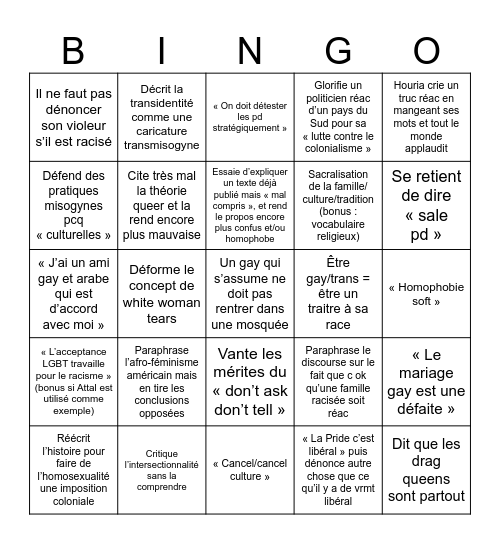 | B | I | N | G | O |
|---|---|---|---|---|
| Il ne faut pas dénoncer son violeur s'il est racisé | Décrit la transidentité comme une caricature transmisogyne | « On doit détester les pd stratégiquement » | Glorifie un politicien réac d'un pays du Sud pour sa « lutte contre le colonialisme » | Houria crie un truc réac en mangeant ses mots et tout le monde applaudit |
| Défend des pratiques misogynes pcq « culturelles » | Cite très mal la théorie queer et la rend encore plus mauvaise | Essaie d'expliquer un texte déjà publié mais « mal compris », et rend le propos encore plus confus et/ou homophobe | Sacralisation de la famille/ culture/tradition (bonus : vocabulaire religieux) | Se retient de dire « sale pd » |
| « J'ai un ami gay et arabe qui est d'accord avec moi » | Déforme le concept de white woman tears | Un gay qui s'assume ne doit pas rentrer dans une mosquée | Être gay/trans = être un traitre à sa race | « Homophobie soft » |
| « L'acceptance LGBT travaille pour le racisme » (bonus si Attal est utilisé comme exemple) | Paraphrase l'afro-féminisme américain mais en tire les conclusions opposées | Vante les mérites du « don't ask don't tell » | Paraphrase le discourse sur le fait que c ok qu'une famille racisée soit réac | « Le mariage gay est une défaite » |
| Réécrit l'histoire pour faire de l'homosexualité une imposition coloniale | Critique l'intersectionnalité sans la comprendre | « Cancel/cancel culture » | « La Pride c'est libéral » puis dénonce autre chose que ce qu'il y a de vrmt libéral | Dit que les drag queens sont partout |